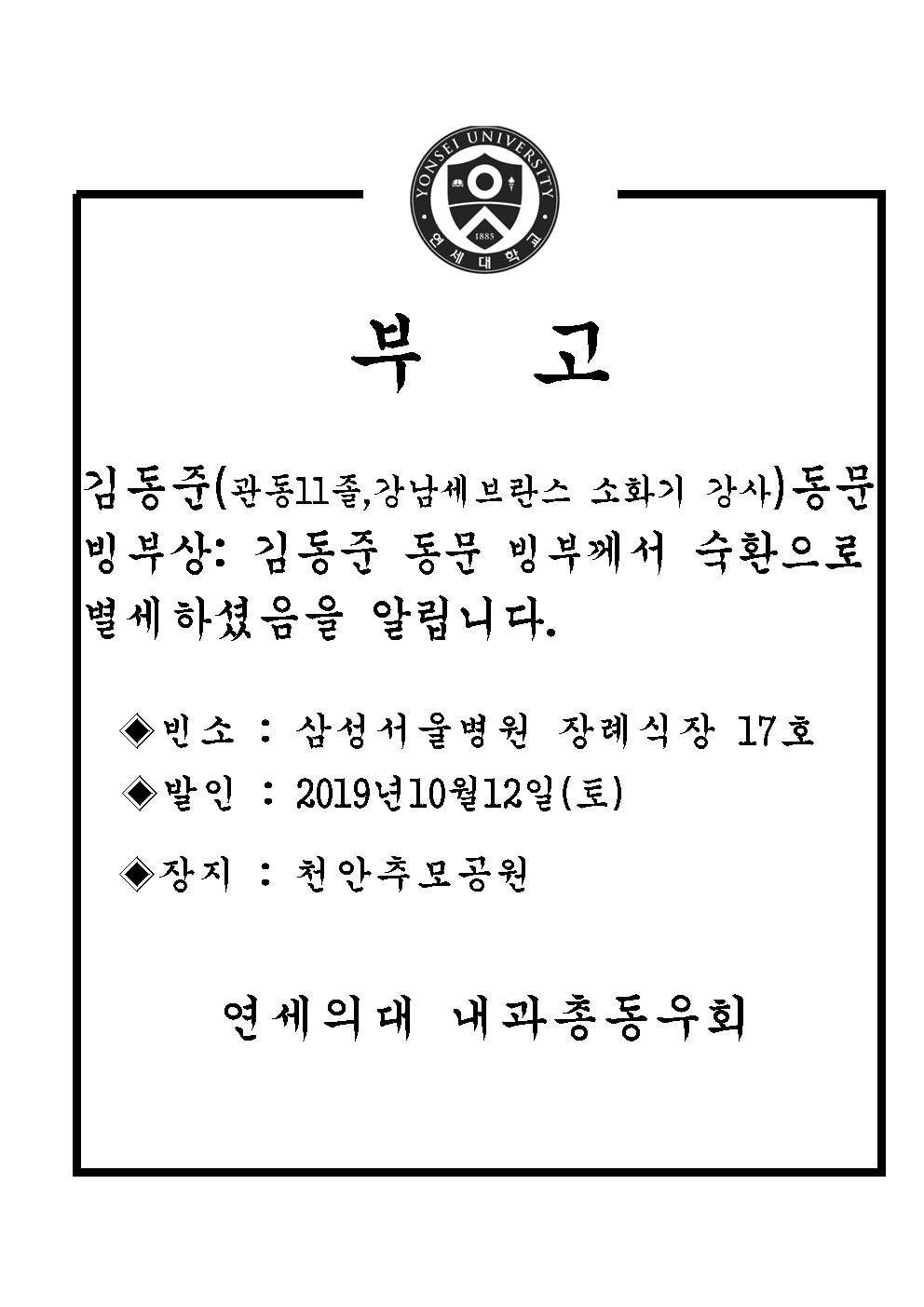 YONSEI UNIVERSITY
1885
연세대학교

부 고

김동준(관동11졸,강남세브란스 소화기 강사)동문 빙부상: 김동준 동문 빙부께서 숙환으로 별세하셨음을 알립니다.

◈빈소 : 삼성서울병원 장례식장 17호
◈발인 : 2019년10월12일(토)
◈장지 : 천안추모공원

연세의대 내과총동우회